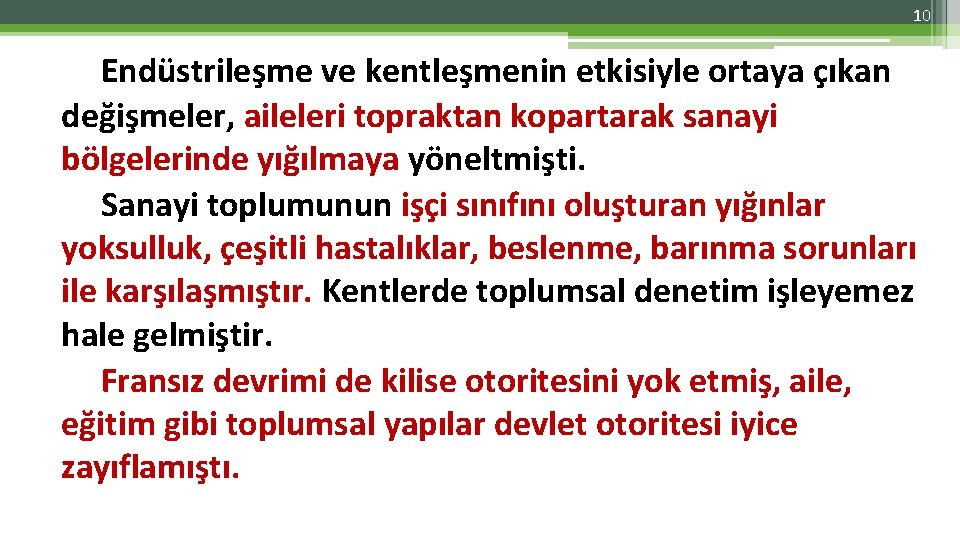 10

Endüstrileşme ve kentleşmenin etkisiyle ortaya çıkan değişmeler, aileleri topraktan kopartarak sanayi bölgelerinde yığılmaya yöneltmişti.

Sanayi toplumunun işçi sınıfını oluşturan yığınlar yoksulluk, çeşitli hastalıklar, beslenme, barınma sorunları ile karşılaşmıştır. Kentlerde toplumsal denetim işleyemez hale gelmiştir.

Fransız devrimi de kilise otoritesini yok etmiş, aile, eğitim gibi toplumsal yapılar devlet otoritesi iyice zayıflamıştı.